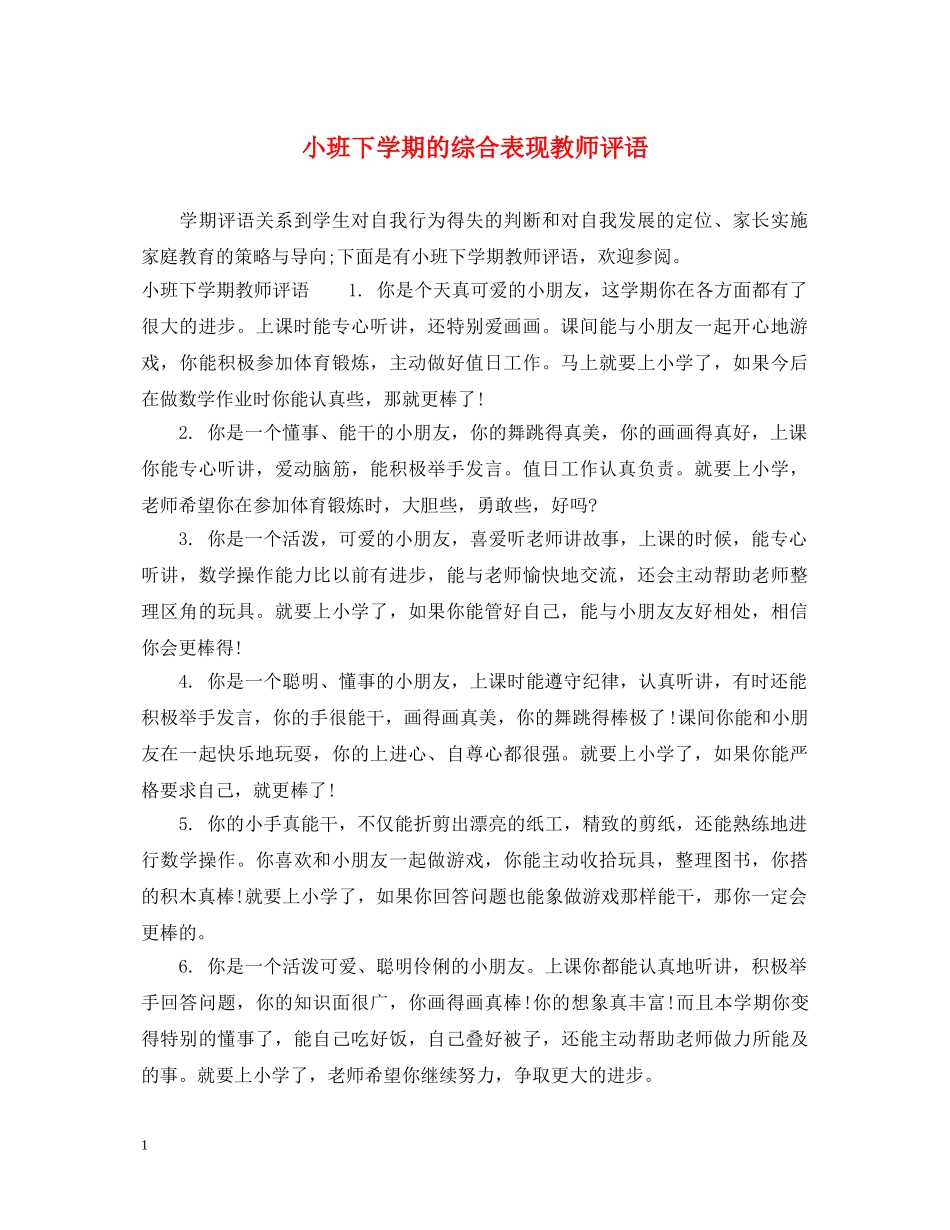 小班下学期的综合表现教师评语

学期评语关系到学生对自我行为得失的判断和对自我发展的定位、家长实施家庭教育的策略与导向;下面是有小班下学期教师评语，欢迎参阅。

小班下学期教师评语　　1. 你是个天真可爱的小朋友，这学期你在各方面都有了很大的进步。上课时能专心听讲，还特别爱画画。课间能与小朋友一起开心地游戏，你能积极参加体育锻炼，主动做好值日工作。马上就要上小学了，如果今后在做数学作业时你能认真些，那就更棒了!

2. 你是一个懂事、能干的小朋友，你的舞跳得真美，你的画画得真好，上课你能专心听讲，爱动脑筋，能积极举手发言。值日工作认真负责。就要上小学，老师希望你在参加体育锻炼时，大胆些，勇敢些，好吗?

3. 你是一个活泼，可爱的小朋友，喜爱听老师讲故事，上课的时候，能专心听讲，数学操作能力比以前有进步，能与老师愉快地交流，还会主动帮助老师整理区角的玩具。就要上小学了，如果你能管好自己，能与小朋友友好相处，相信你会更棒得!

4. 你是一个聪明、懂事的小朋友，上课时能遵守纪律，认真听讲，有时还能积极举手发言，你的手很能干，画得画真美，你的舞跳得棒极了!课间你能和小朋友在一起快乐地玩耍，你的上进心、自尊心都很强。就要上小学了，如果你能严格要求自己，就更棒了!

5. 你的小手真能干，不仅能折剪出漂亮的纸工，精致的剪纸，还能熟练地进行数学操作。你喜欢和小朋友一起做游戏，你能主动收拾玩具，整理图书，你搭的积木真棒!就要上小学了，如果你回答问题也能象做游戏那样能干，那你一定会更棒的。

6. 你是一个活泼可爱、聪明伶俐的小朋友。上课你都能认真地听讲，积极举手回答问题，你的知识面很广，你画得画真棒!你的想象真丰富!而且本学期你变得特别的懂事了，能自己吃好饭，自己叠好被子，还能主动帮助老师做力所能及的事。就要上小学了，老师希望你继续努力，争取更大的进步。

1